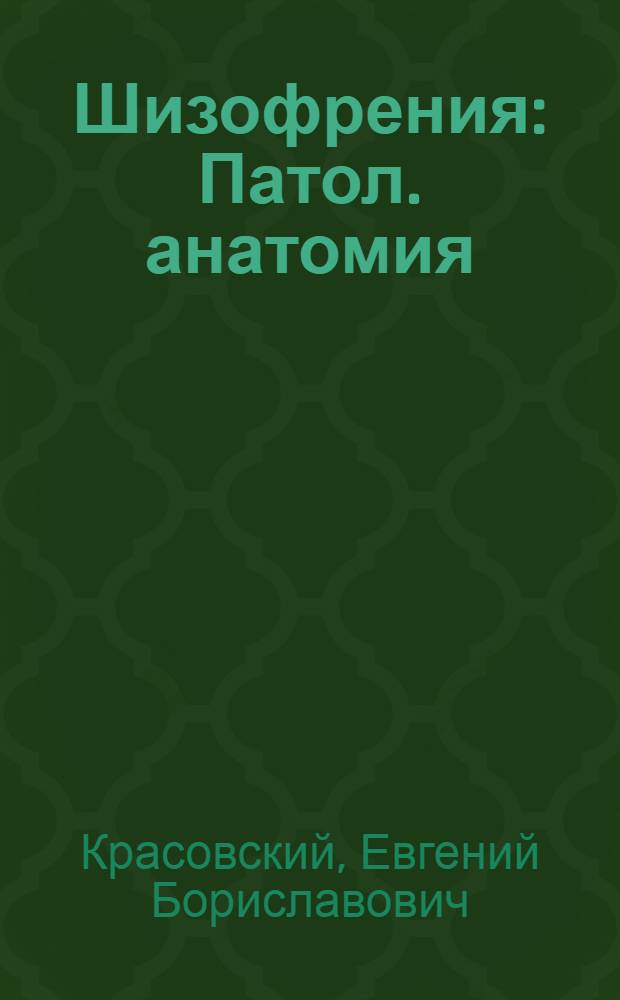 Шизофрения: Патол. анатомия

Красовский, Евгений Бориславович